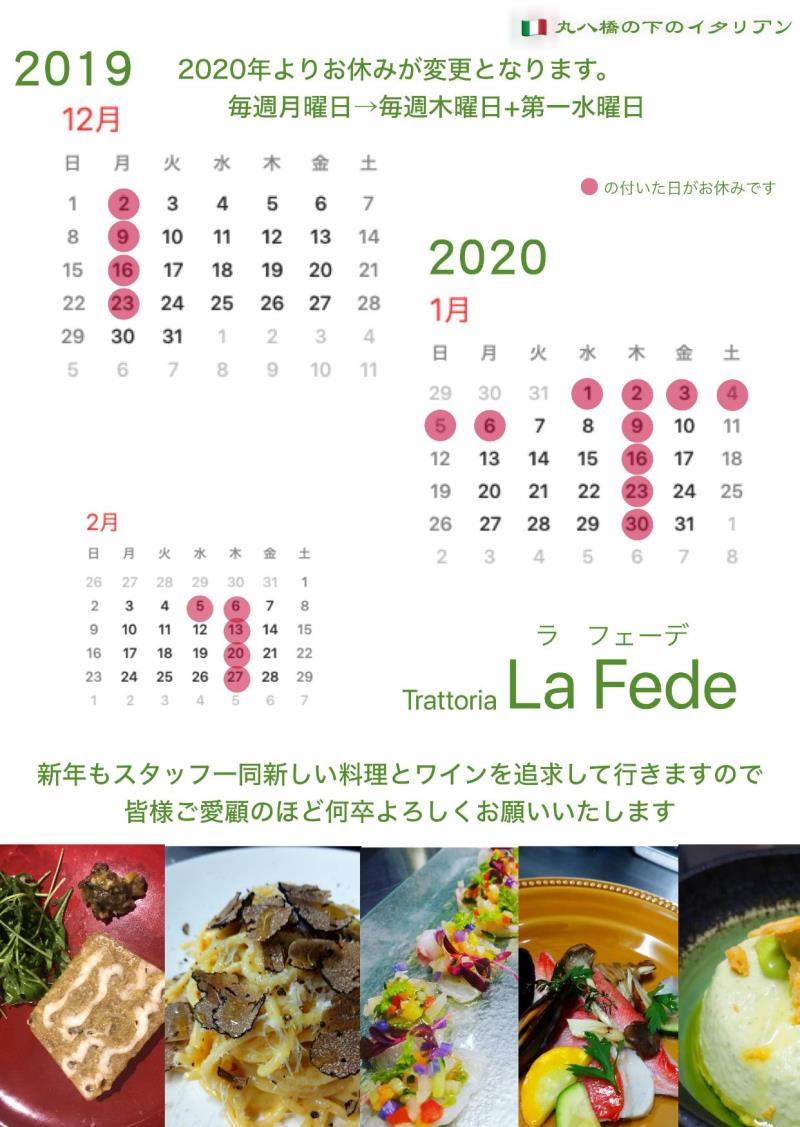 丸八橋の下のイタリアン

2019

2020年よりお休みが変更となります。
毎週月曜日→毎週木曜日+第一水曜日

12月

| 日 | 月 | 火 | 水 | 木 | 金 | 土 |
|---|---|---|---|---|---|---|
| 1 | 2 | 3 | 4 | 5 | 6 | 7 |
| 8 | 9 | 10 | 11 | 12 | 13 | 14 |
| 15 | 16 | 17 | 18 | 19 | 20 | 21 |
| 22 | 23 | 24 | 25 | 26 | 27 | 28 |
| 29 | 30 | 31 | 1 | 2 | 3 | 4 |
| 5 | 6 | 7 | 8 | 9 | 10 | 11 |

の付いた日がお休みです

2020

1月

| 日 | 月 | 火 | 水 | 木 | 金 | 土 |
|---|---|---|---|---|---|---|
| 29 | 30 | 31 | 1 | 2 | 3 | 4 |
| 5 | 6 | 7 | 8 | 9 | 10 | 11 |
| 12 | 13 | 14 | 15 | 16 | 17 | 18 |
| 19 | 20 | 21 | 22 | 23 | 24 | 25 |
| 26 | 27 | 28 | 29 | 30 | 31 | 1 |
| 2 | 3 | 4 | 5 | 6 | 7 | 8 |

2月

| 日 | 月 | 火 | 水 | 木 | 金 | 土 |
|---|---|---|---|---|---|---|
| 26 | 27 | 28 | 29 | 30 | 31 | 1 |
| 2 | 3 | 4 | 5 | 6 | 7 | 8 |
| 9 | 10 | 11 | 12 | 13 | 14 | 15 |
| 16 | 17 | 18 | 19 | 20 | 21 | 22 |
| 23 | 24 | 25 | 26 | 27 | 28 | 29 |
| 1 | 2 | 3 | 4 | 5 | 6 | 7 |

ラ フェーデ
Trattoria La Fede

新年もスタッフ一同新しい料理とワインを追求して行きますので
皆様ご愛顧のほど何卒よろしくお願いいたします